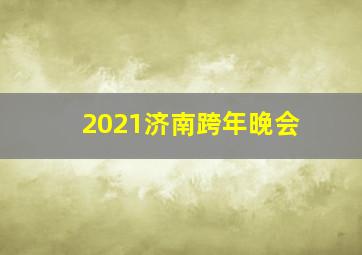 2021济南跨年晚会